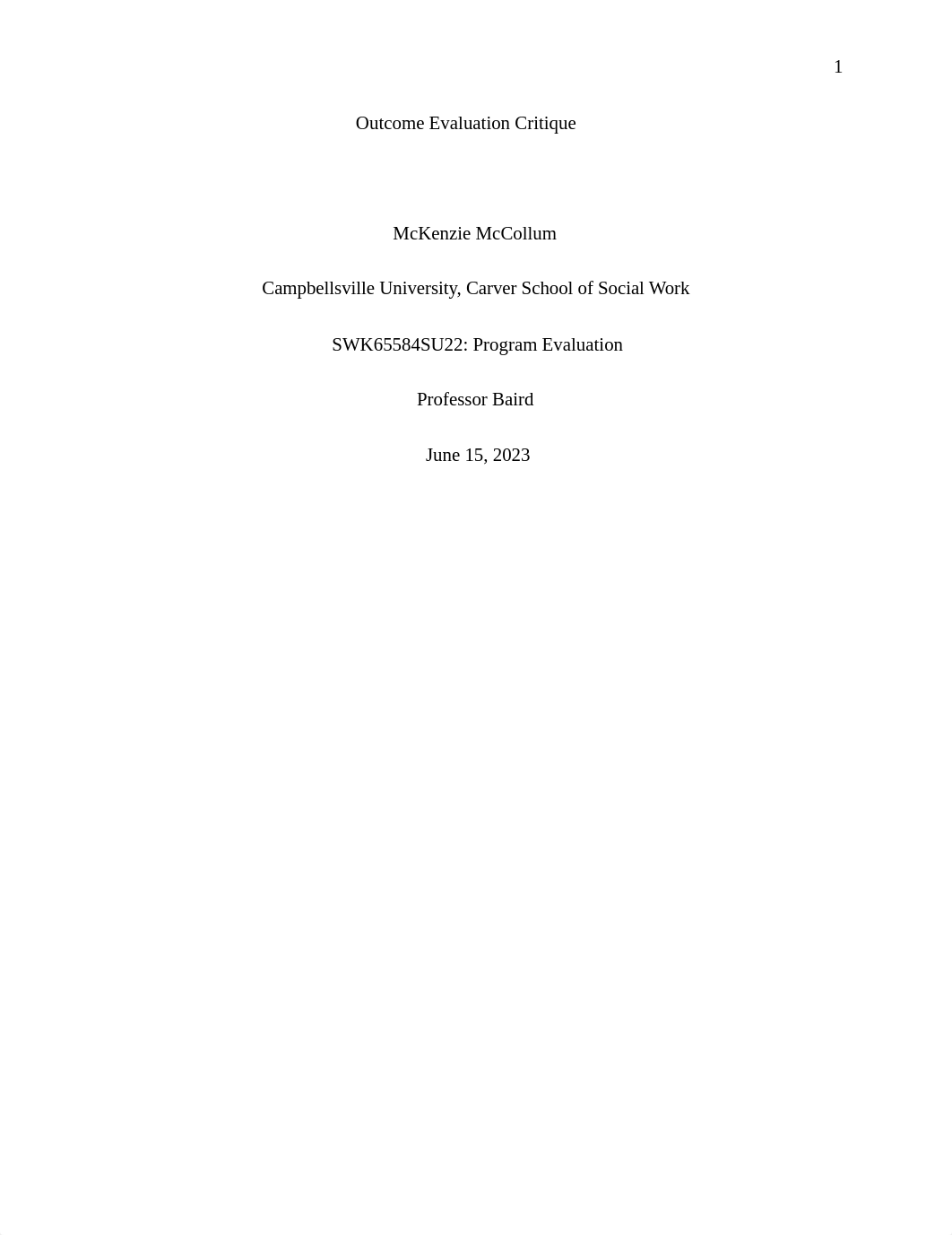 1

Outcome Evaluation Critique

McKenzie McCollum

Campbellsville University, Carver School of Social Work

SWK65584SU22: Program Evaluation

Professor Baird

June 15, 2023